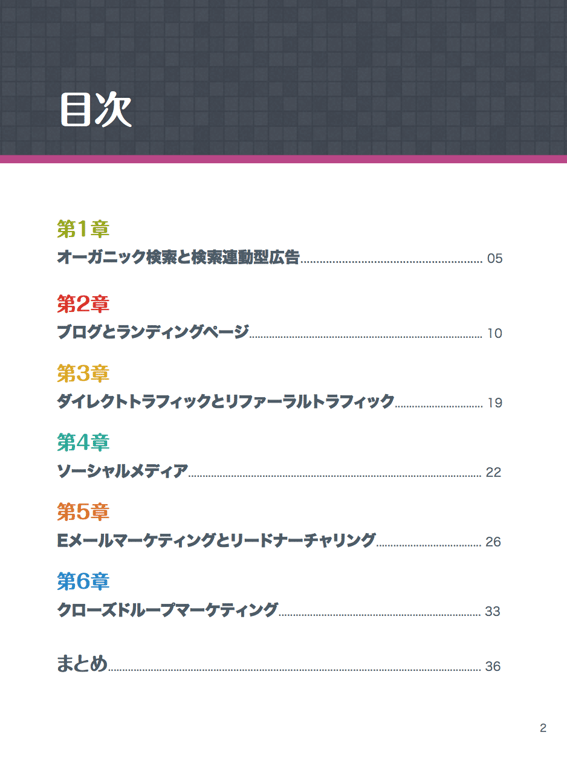 目次

第1章
オーガニック検索と検索連動型広告 05

第2章
ブログとランディングページ 10

第3章
ダイレクトトラフィックとリファーラルトラフィック 19

第4章
ソーシャルメディア 22

第5章
Eメールマーケティングとリードナーチャリング 26

第6章
クローズドループマーケティング 33

まとめ 36

2